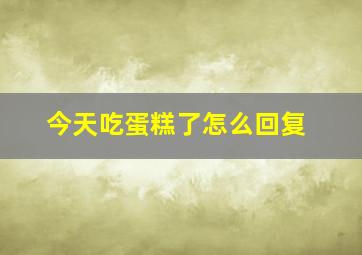 今天吃蛋糕了怎么回复